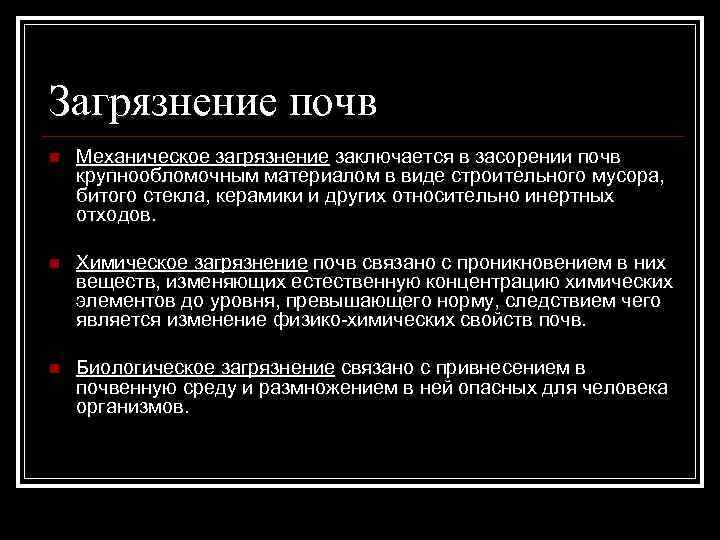 Загрязнение почв

Механическое загрязнение заключается в засорении почв крупнообломочным материалом в виде строительного мусора, битого стекла, керамики и других относительно инертных отходов.

Химическое загрязнение почв связано с проникновением в них веществ, изменяющих естественную концентрацию химических элементов до уровня, превышающего норму, следствием чего является изменение физико-химических свойств почв.

Биологическое загрязнение связано с привнесением в почвенную среду и размножением в ней опасных для человека организмов.